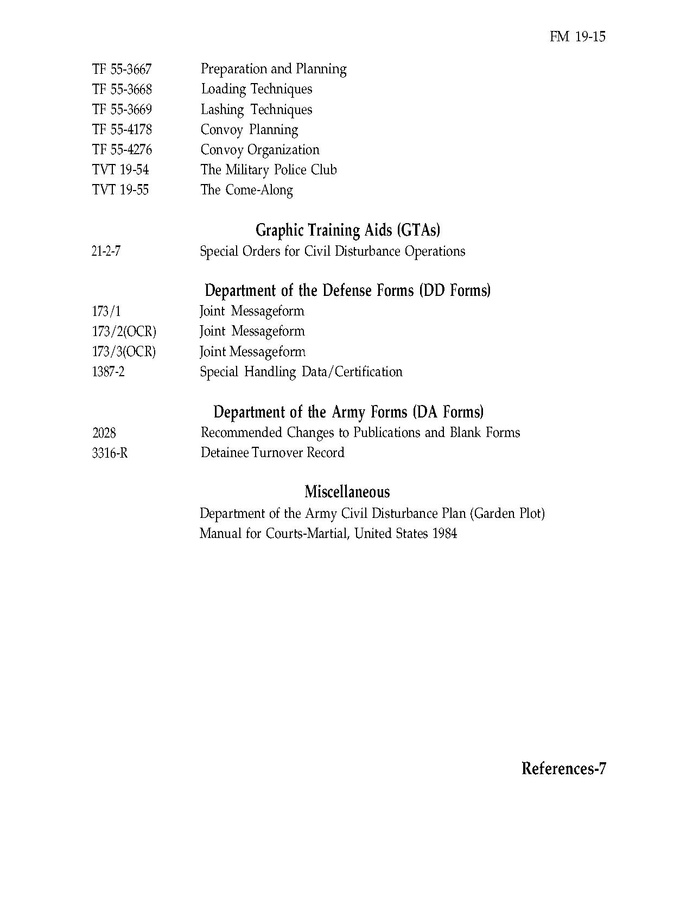 FM 19-15

TF 55-3667 Preparation and Planning
TF 55-3668 Loading Techniques
TF 55-3669 Lashing Techniques
TF 55-4178 Convoy Planning
TF 55-4276 Convoy Organization
TVT 19-54 The Military Police Club
TVT 19-55 The Come-Along

Graphic Training Aids (GTAs)

21-2-7 Special Orders for Civil Disturbance Operations

Department of the Defense Forms (DD Forms)

173/1 Joint Messageform
173/2(OCR) Joint Messageform
173/3(OCR) Joint Messageform
1387-2 Special Handling Data/Certification

Department of the Army Forms (DA Forms)

2028 Recommended Changes to Publications and Blank Forms
3316-R Detainee Turnover Record

Miscellaneous

Department of the Army Civil Disturbance Plan (Garden Plot)
Manual for Courts-Martial, United States 1984

References-7